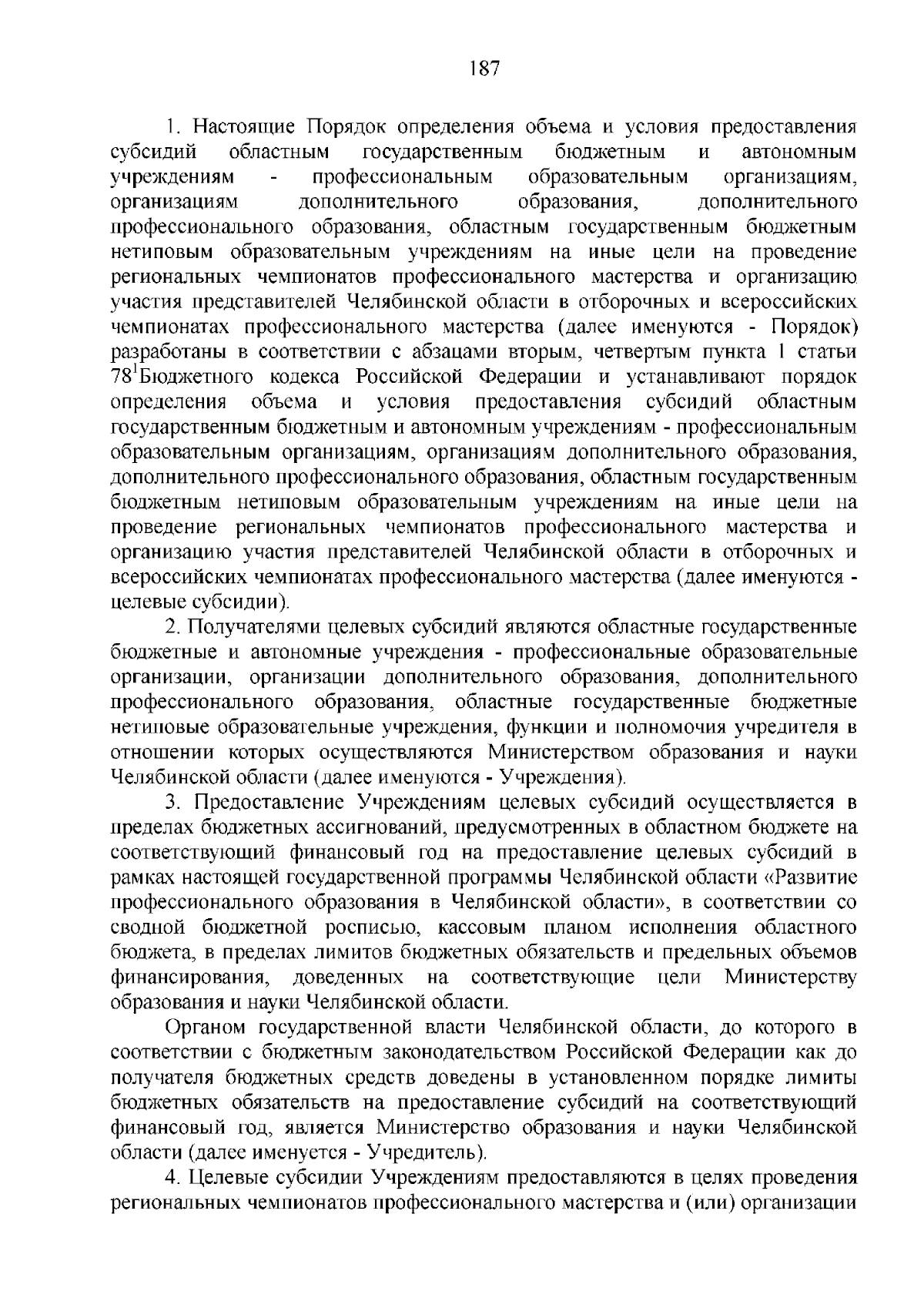 187

1. Настоящие Порядок определения объема и условия предоставления субсидий областным государственным бюджетным и автономным учреждениям - профессиональным образовательным организациям, организациям дополнительного образования, дополнительного профессионального образования, областным государственным бюджетным нетиповым образовательным учреждениям на иные цели на проведение региональных чемпионатов профессионального мастерства и организацию участия представителей Челябинской области в отборочных и всероссийских чемпионатах профессионального мастерства (далее именуются - Порядок) разработаны в соответствии с абзацами вторым, четвертым пункта 1 статьи $78^1$Бюджетного кодекса Российской Федерации и устанавливают порядок определения объема и условия предоставления субсидий областным государственным бюджетным и автономным учреждениям - профессиональным образовательным организациям, организациям дополнительного образования, дополнительного профессионального образования, областным государственным бюджетным нетиповым образовательным учреждениям на иные цели на проведение региональных чемпионатов профессионального мастерства и организацию участия представителей Челябинской области в отборочных и всероссийских чемпионатах профессионального мастерства (далее именуются - целевые субсидии).

2. Получателями целевых субсидий являются областные государственные бюджетные и автономные учреждения - профессиональные образовательные организации, организации дополнительного образования, дополнительного профессионального образования, областные государственные бюджетные нетиповые образовательные учреждения, функции и полномочия учредителя в отношении которых осуществляются Министерством образования и науки Челябинской области (далее именуются - Учреждения).

3. Предоставление Учреждениям целевых субсидий осуществляется в пределах бюджетных ассигнований, предусмотренных в областном бюджете на соответствующий финансовый год на предоставление целевых субсидий в рамках настоящей государственной программы Челябинской области «Развитие профессионального образования в Челябинской области», в соответствии со сводной бюджетной росписью, кассовым планом исполнения областного бюджета, в пределах лимитов бюджетных обязательств и предельных объемов финансирования, доведенных на соответствующие цели Министерству образования и науки Челябинской области.

Органом государственной власти Челябинской области, до которого в соответствии с бюджетным законодательством Российской Федерации как до получателя бюджетных средств доведены в установленном порядке лимиты бюджетных обязательств на предоставление субсидий на соответствующий финансовый год, является Министерство образования и науки Челябинской области (далее именуется - Учредитель).

4. Целевые субсидии Учреждениям предоставляются в целях проведения региональных чемпионатов профессионального мастерства и (или) организации